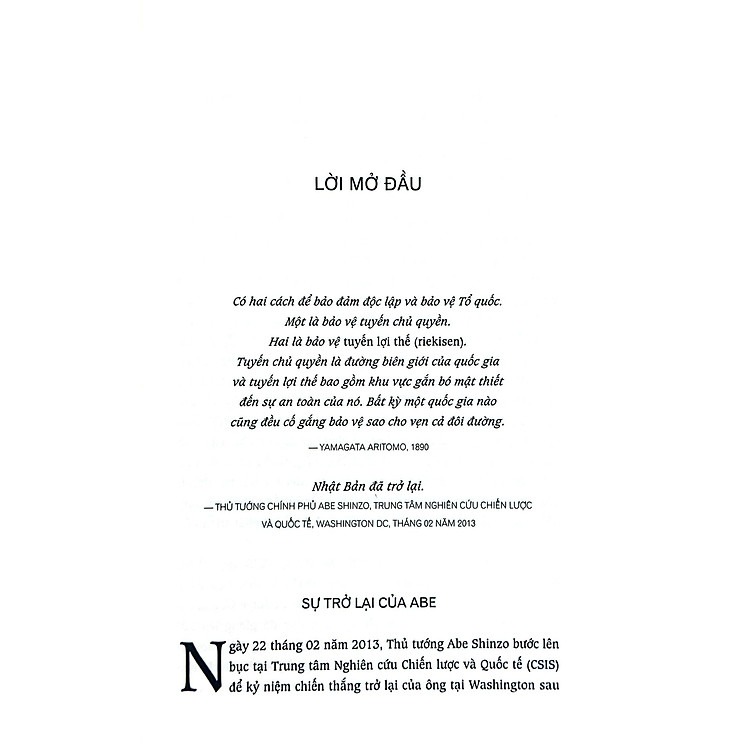 LỜI MỞ ĐẦU

Có hai cách để bảo đảm độc lập và bảo vệ Tổ quốc.
Một là bảo vệ tuyến chủ quyền.
Hai là bảo vệ tuyến lợi thế (riekisen).
Tuyến chủ quyền là đường biên giới của quốc gia
và tuyến lợi thế bao gồm khu vực gắn bó mật thiết
đến sự an toàn của nó. Bất kỳ một quốc gia nào
cũng đều cố gắng bảo vệ sao cho vẹn cả đôi đường.

— YAMAGATA ARITOMO, 1890

Nhật Bản đã trở lại.

— THỦ TƯỚNG CHÍNH PHỦ ABE SHINZO, TRUNG TÂM NGHIÊN CỨU CHIẾN LƯỢC VÀ QUỐC TẾ, WASHINGTON DC, THÁNG 02 NĂM 2013

SỰ TRỞ LẠI CỦA ABE

Ngày 22 tháng 02 năm 2013, Thủ tướng Abe Shinzo bước lên bục tại Trung tâm Nghiên cứu Chiến lược và Quốc tế (CSIS) để kỷ niệm chiến thắng trở lại của ông tại Washington sau